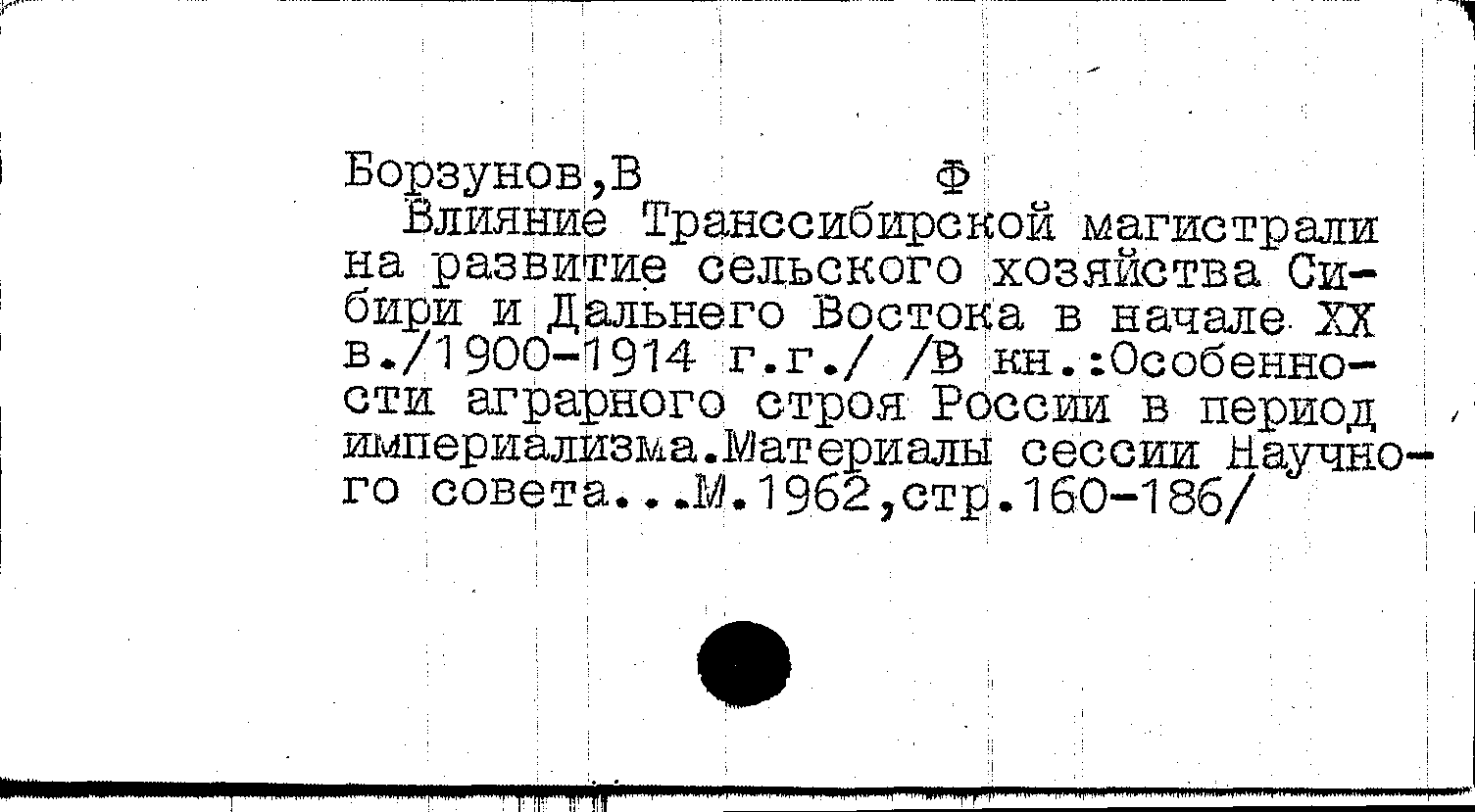 Борзунов,В Ф

Влияние Транссибирской магистрали на развитие сельского хозяйства Сибири и Дальнего Востока в начале XX в./1900-1914 г.г./ /В кн.:Особенности аграрного строя России в период империализма.Материалы сессии Научного совета...М.1962,стр.160-186/